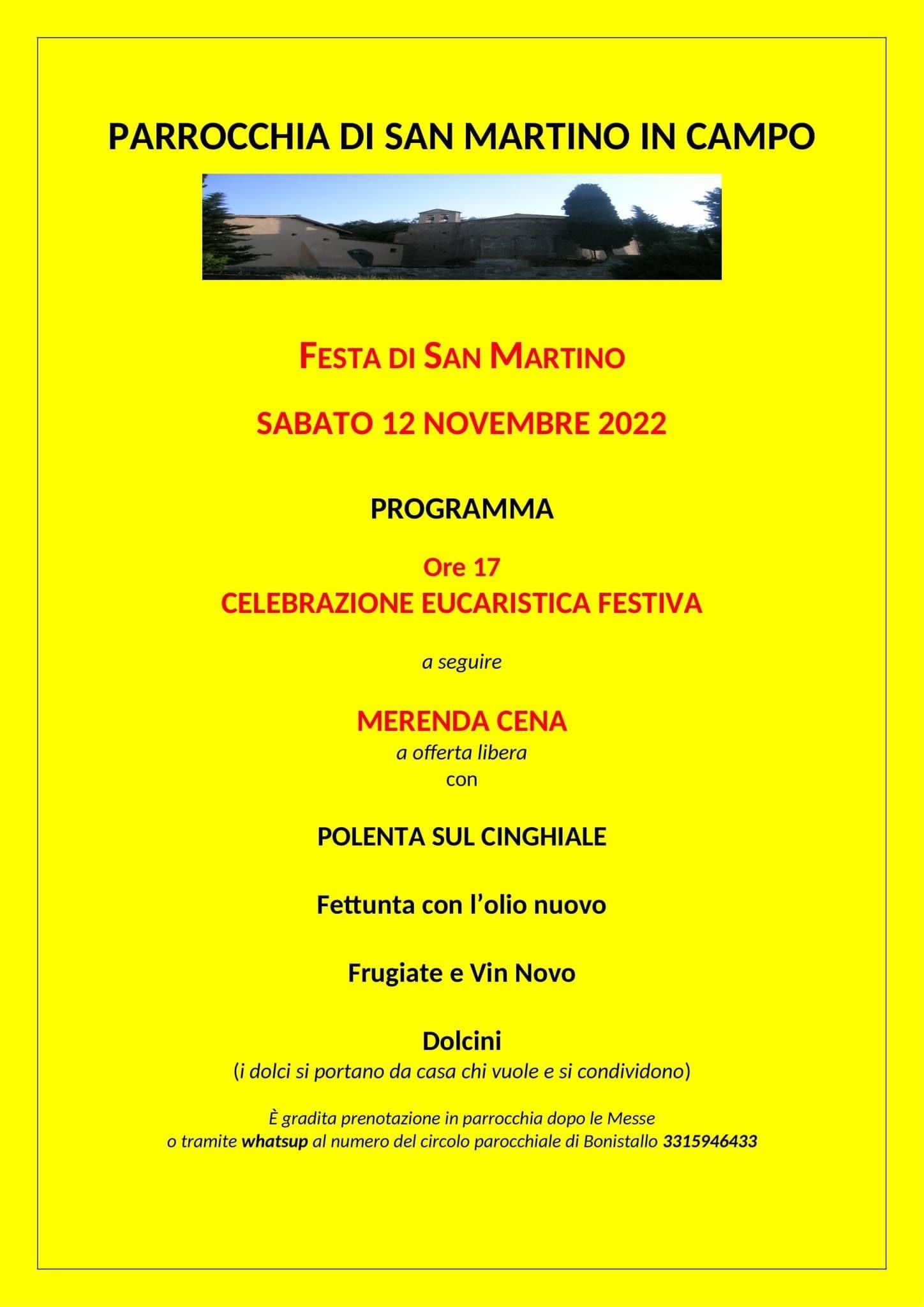 PARROCCHIA DI SAN MARTINO IN CAMPO

FESTA DI SAN MARTINO

SABATO 12 NOVEMBRE 2022

PROGRAMMA

Ore 17
CELEBRAZIONE EUCARISTICA FESTIVA

a seguire

MERENDA CENA
a offerta libera
con

POLENTA SUL CINGHIALE

Fettunta con l'olio nuovo

Frugiate e Vin Novo

Dolcini
(i dolci si portano da casa chi vuole e si condividono)

È gradita prenotazione in parrocchia dopo le Messe
o tramite whatsup al numero del circolo parocchiale di Bonistallo 3315946433